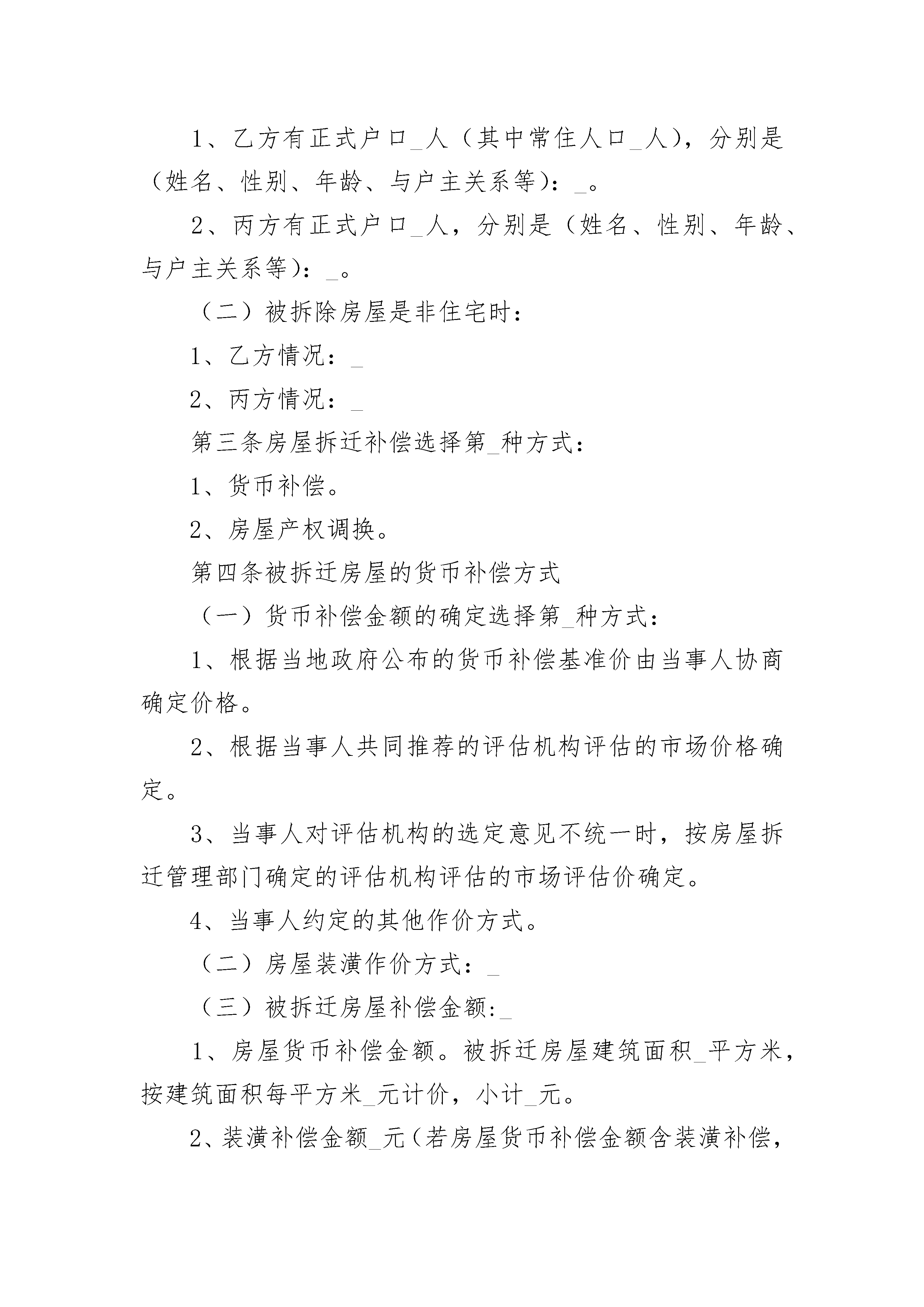 1、乙方有正式户口_人（其中常住人口_人），分别是（姓名、性别、年龄、与户主关系等）：_。

2、丙方有正式户口_人，分别是（姓名、性别、年龄、与户主关系等）：_。

（二）被拆除房屋是非住宅时：

1、乙方情况：_

2、丙方情况：_

第三条房屋拆迁补偿选择第_种方式：

1、货币补偿。

2、房屋产权调换。

第四条被拆迁房屋的货币补偿方式

（一）货币补偿金额的确定选择第_种方式：

1、根据当地政府公布的货币补偿基准价由当事人协商确定价格。

2、根据当事人共同推荐的评估机构评估的市场价格确定。

3、当事人对评估机构的选定意见不统一时，按房屋拆迁管理部门确定的评估机构评估的市场评估价确定。

4、当事人约定的其他作价方式。

（二）房屋装潢作价方式：_

（三）被拆迁房屋补偿金额:_

1、房屋货币补偿金额。被拆迁房屋建筑面积_平方米，按建筑面积每平方米_元计价，小计_元。

2、装潢补偿金额_元（若房屋货币补偿金额含装潢补偿，